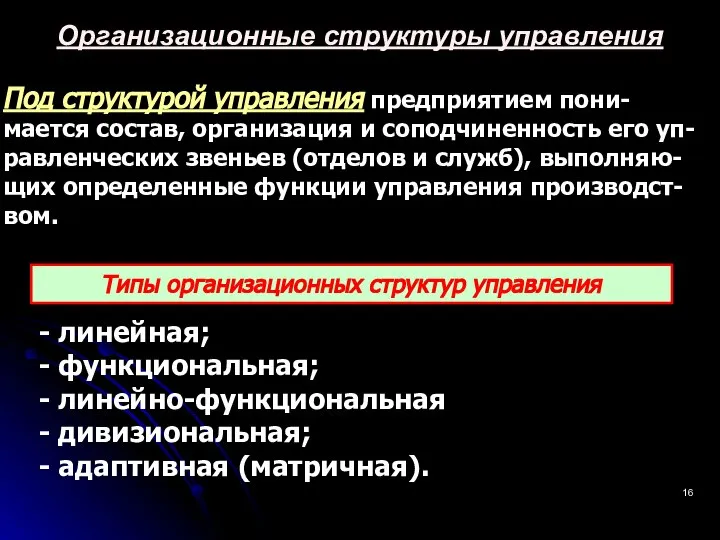 Организационные структуры управления

Под структурой управления предприятием понимается состав, организация и соподчиненность его управленческих звеньев (отделов и служб), выполняющих определенные функции управления производством.

Типы организационных структур управления

- линейная;
- функциональная;
- линейно-функциональная
- дивизиональная;
- адаптивная (матричная).

16